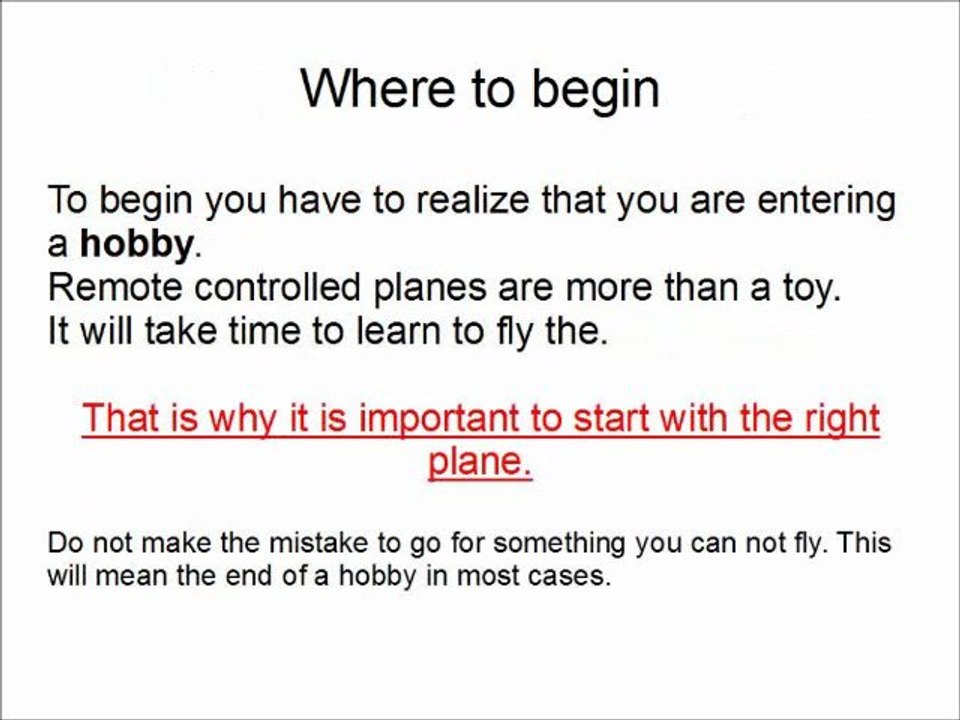 Where to begin

To begin you have to realize that you are entering a hobby.
Remote controlled planes are more than a toy.
It will take time to learn to fly the.

That is why it is important to start with the right plane.

Do not make the mistake to go for something you can not fly. This will mean the end of a hobby in most cases.